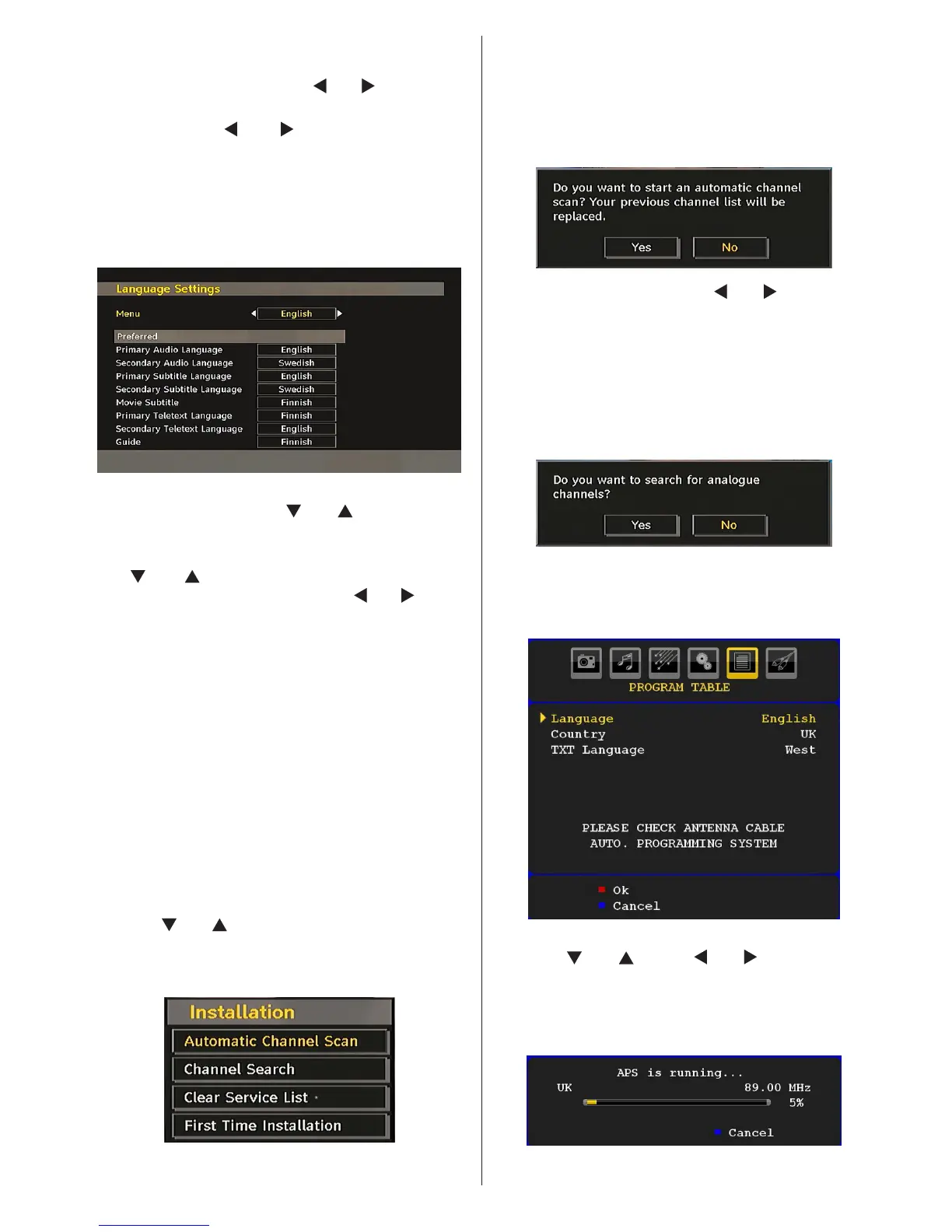 Language Settings

Menu English

Preferred
Primary Audio Language English
Secondary Audio Language Swedish
Primary Subtitle Language English
Secondary Subtitle Language Swedish
Movie Subtitle Finnish
Primary Teletext Language Finnish
Secondary Teletext Language English
Guide Finnish

Installation
Automatic Channel Scan
Channel Search
Clear Service List
First Time Installation

Do you want to start an automatic channel scan? Your previous channel list will be replaced.

Yes No

Do you want to search for analogue channels?

Yes No

PROGRAM TABLE

Language English
Country UK
TXT Language West

PLEASE CHECK ANTENNA CABLE
AUTO. PROGRAMMING SYSTEM

Ok
Cancel

APS is running...
UK 89.00 MHz
5%
Cancel